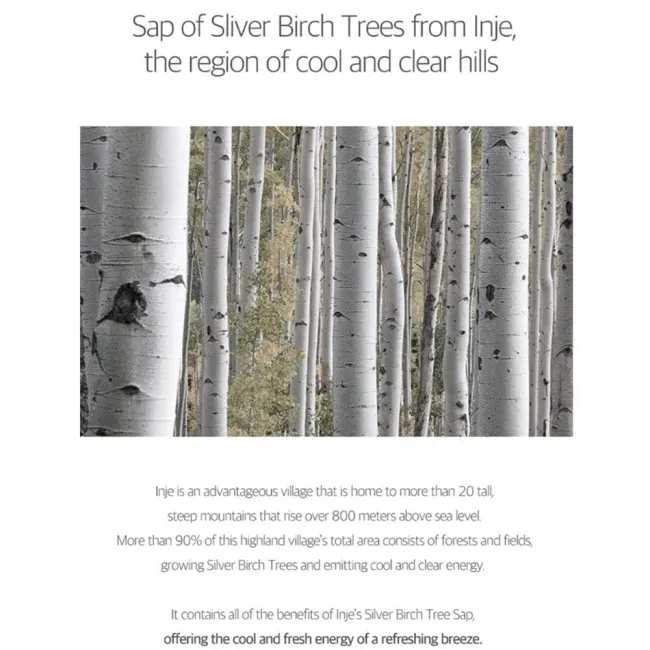 Sap of Sliver Birch Trees from Inje, the region of cool and clear hills

Inje is an advantageous village that is home to more than 20 tall, steep mountains that rise over 800 meters above sea level. More than 90% of this highland village's total area consists of forests and fields, growing Silver Birch Trees and emitting cool and clear energy.

It contains all of the benefits of Inje's Silver Birch Tree Sap, offering the cool and fresh energy of a refreshing breeze.